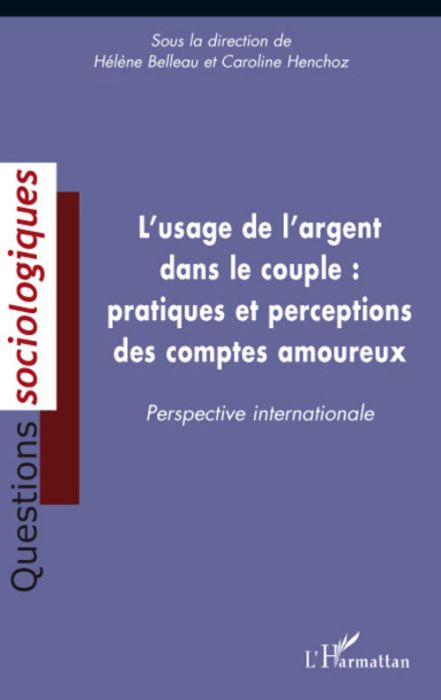 Sous la direction de
Hélène Belleau et Caroline Henchoz

Questions sociologiques

L'usage de l'argent dans le couple : pratiques et perceptions des comptes amoureux

Perspective internationale

L'Harmattan